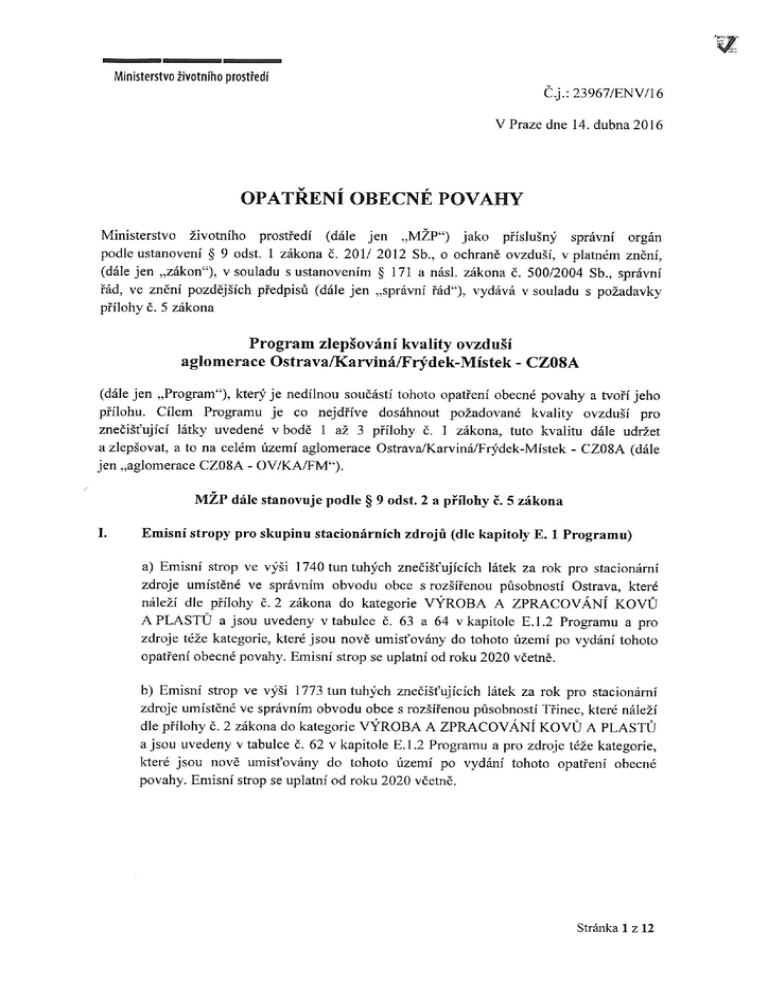 Ministerstvo životního prostředí

Č.j.: 23967/ENV/16

V Praze dne 14. dubna 2016

OPATŘENÍ OBECNÉ POVAHY

Ministerstvo životního prostředí (dále jen „MŽP“) jako příslušný správní orgán podle ustanovení § 9 odst. 1 zákona č. 201/ 2012 Sb., o ochraně ovzduší, v platném znění, (dále jen „zákon“), v souladu s ustanovením § 171 a násl. zákona č. 500/2004 Sb., správní řád, ve znění pozdějších předpisů (dále jen „správní řád“), vydává v souladu s požadavky přílohy č. 5 zákona

Program zlepšování kvality ovzduší aglomerace Ostrava/Karviná/Frýdek-Místek - CZ08A

(dále jen „Program“), který je nedílnou součástí tohoto opatření obecné povahy a tvoří jeho přílohu. Cílem Programu je co nejdříve dosáhnout požadované kvality ovzduší pro znečišťující látky uvedené v bodě 1 až 3 přílohy č. 1 zákona, tuto kvalitu dále udržet a zlepšovat, a to na celém území aglomerace Ostrava/Karviná/Frýdek-Místek - CZ08A (dále jen „aglomerace CZ08A - OV/KA/FM“).

MŽP dále stanovuje podle § 9 odst. 2 a přílohy č. 5 zákona

I. Emisní stropy pro skupinu stacionárních zdrojů (dle kapitoly E. 1 Programu)

a) Emisní strop ve výši 1740 tun tuhých znečišťujících látek za rok pro stacionární zdroje umístěné ve správním obvodu obce s rozšířenou působností Ostrava, které náleží dle přílohy č. 2 zákona do kategorie VÝROBA A ZPRACOVÁNÍ KOVŮ A PLASTŮ a jsou uvedeny v tabulce č. 63 a 64 v kapitole E.1.2 Programu a pro zdroje téže kategorie, které jsou nově umisťovány do tohoto území po vydání tohoto opatření obecné povahy. Emisní strop se uplatní od roku 2020 včetně.

b) Emisní strop ve výši 1773 tun tuhých znečišťujících látek za rok pro stacionární zdroje umístěné ve správním obvodu obce s rozšířenou působností Třinec, které náleží dle přílohy č. 2 zákona do kategorie VÝROBA A ZPRACOVÁNÍ KOVŮ A PLASTŮ a jsou uvedeny v tabulce č. 62 v kapitole E.1.2 Programu a pro zdroje téže kategorie, které jsou nově umisťovány do tohoto území po vydání tohoto opatření obecné povahy. Emisní strop se uplatní od roku 2020 včetně.

Stránka 1 z 12